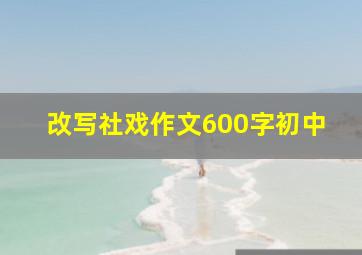 改写社戏作文600字初中